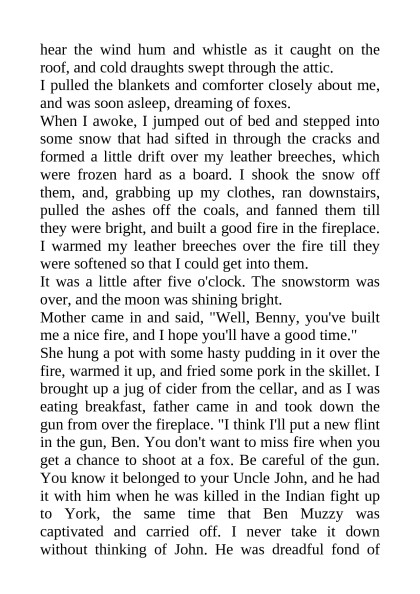 hear the wind hum and whistle as it caught on the roof, and cold draughts swept through the attic.
I pulled the blankets and comforter closely about me, and was soon asleep, dreaming of foxes.
When I awoke, I jumped out of bed and stepped into some snow that had sifted in through the cracks and formed a little drift over my leather breeches, which were frozen hard as a board. I shook the snow off them, and, grabbing up my clothes, ran downstairs, pulled the ashes off the coals, and fanned them till they were bright, and built a good fire in the fireplace. I warmed my leather breeches over the fire till they were softened so that I could get into them.
It was a little after five o'clock. The snowstorm was over, and the moon was shining bright.
Mother came in and said, "Well, Benny, you've built me a nice fire, and I hope you'll have a good time."
She hung a pot with some hasty pudding in it over the fire, warmed it up, and fried some pork in the skillet. I brought up a jug of cider from the cellar, and as I was eating breakfast, father came in and took down the gun from over the fireplace. "I think I'll put a new flint in the gun, Ben. You don't want to miss fire when you get a chance to shoot at a fox. Be careful of the gun. You know it belonged to your Uncle John, and he had it with him when he was killed in the Indian fight up to York, the same time that Ben Muzzy was captivated and carried off. I never take it down without thinking of John. He was dreadful fond of